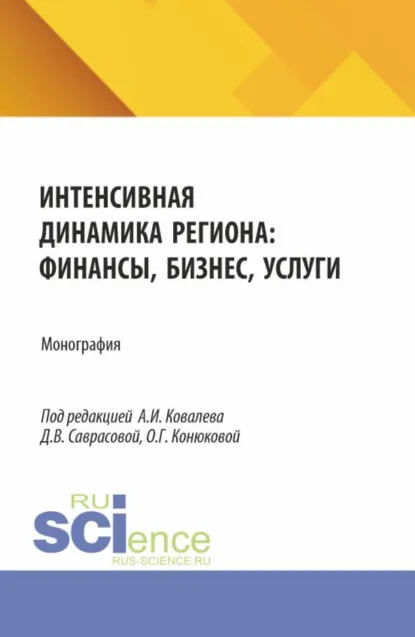 ИНТЕНСИВНАЯ
ДИНАМИКА РЕГИОНА:
ФИНАНСЫ, БИЗНЕС, УСЛУГИ

Монография

Под редакцией А.И. Ковалева
Д.В. Саврасовой, О.Г. Конюковой

RU
SCIence
RUS-SCIENCE.RU